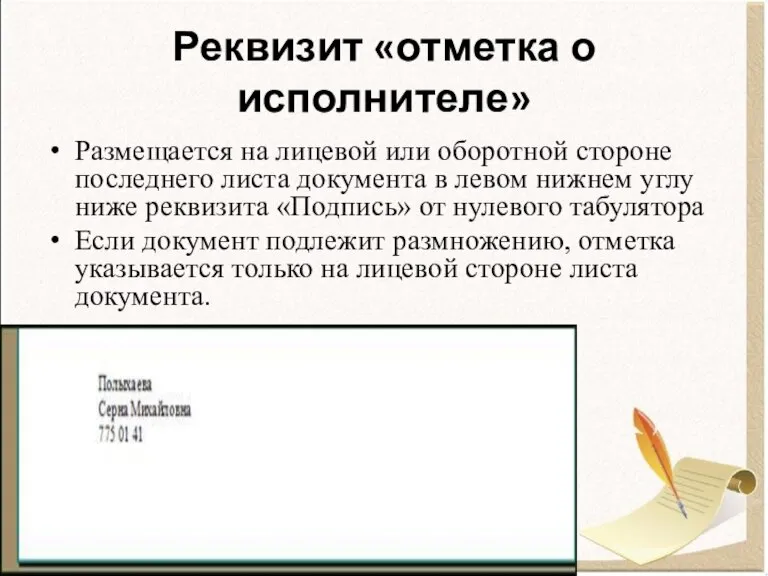 Реквизит «отметка о исполнителе»

• Размещается на лицевой или оборотной стороне последнего листа документа в левом нижнем углу ниже реквизита «Подпись» от нулевого табулятора

• Если документ подлежит размножению, отметка указывается только на лицевой стороне листа документа.

Полыхаева
Серна Михайловна
775 01 41